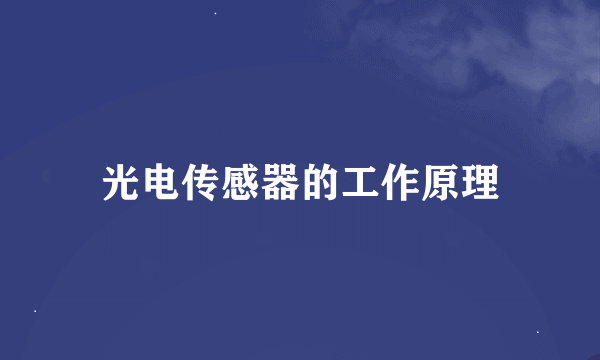 光电传感器的工作原理